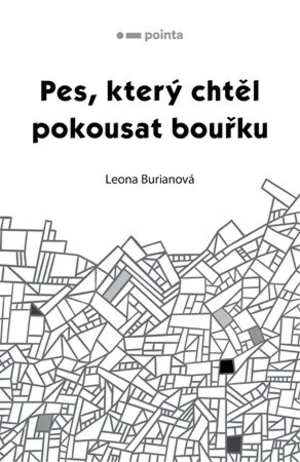 pointa

Pes, který chtěl pokousat bouřku

Leona Burianová